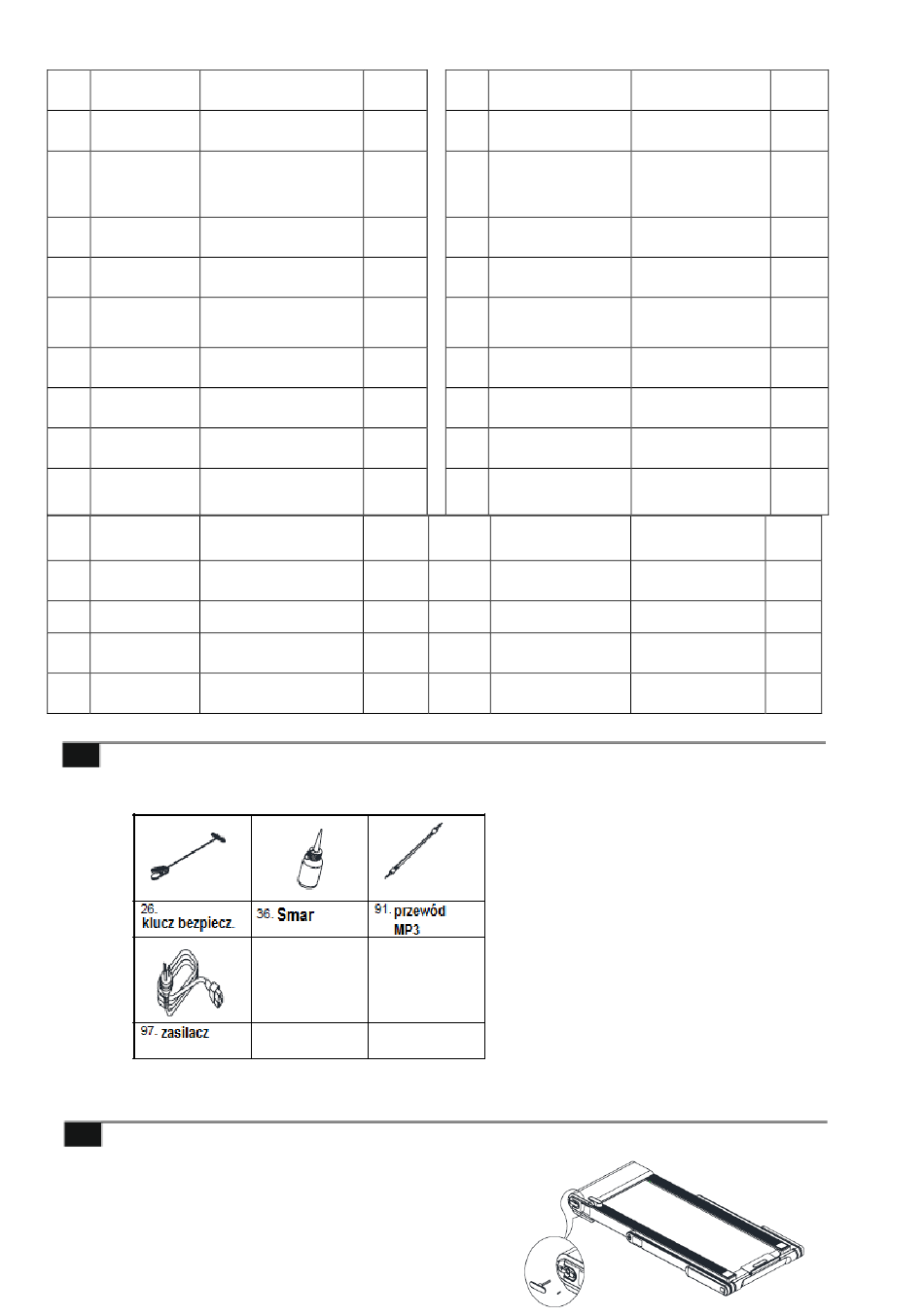 26. klucz bezpiecz.

36. Smar

91. przewód MP3

97. zasilacz